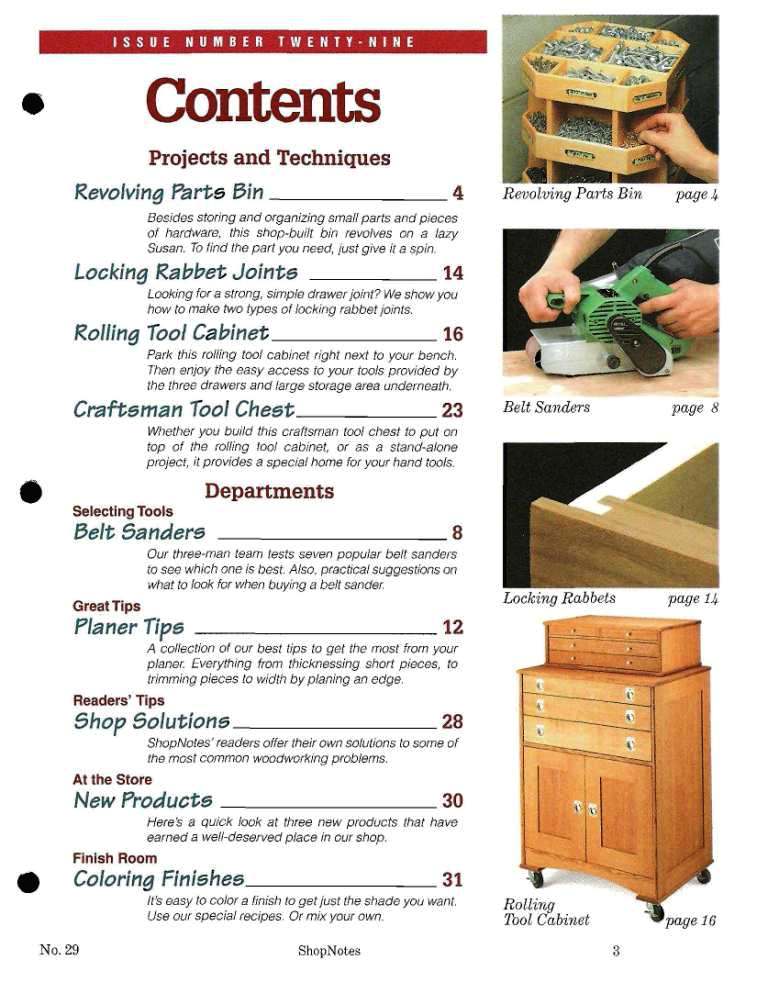 ISSUE NUMBER TWENTY-NINE

Contents

Projects and Techniques

Revolving Parts Bin 4

Besides storing and organizing small parts and pieces of hardware, this shop-built bin revolves on a lazy Susan. To find the part you need, just give it a spin.

Locking Rabbet Joints 14

Looking for a strong, simple drawer joint? We show you how to make two types of locking rabbet joints.

Rolling Tool Cabinet 16

Park this rolling tool cabinet right next to your bench. Then enjoy the easy access to your tools provided by the three drawers and large storage area underneath.

Craftsman Tool Chest 23

Whether you build this craftsman tool chest to put on top of the rolling tool cabinet, or as a stand-alone project, it provides a special home for your hand tools.

Departments

Selecting Tools
Belt Sanders 8

Our three-man team tests seven popular belt sanders to see which one is best. Also, practical suggestions on what to look for when buying a belt sander.

Great Tips
Planer Tips 12

A collection of our best tips to get the most from your planer. Everything from thicknessing short pieces, to trimming pieces to width by planing an edge.

Readers' Tips
Shop Solutions 28

ShopNotes' readers offer their own solutions to some of the most common woodworking problems.

At the Store
New Products 30

Here's a quick look at three new products that have earned a well-deserved place in our shop.

Finish Room
Coloring Finishes 31

It's easy to color a finish to get just the shade you want. Use our special recipes. Or mix your own.

Revolving Parts Bin page 4

Belt Sanders page 8

Locking Rabbets page 14

Rolling Tool Cabinet page 16

No. 29 ShopNotes 3